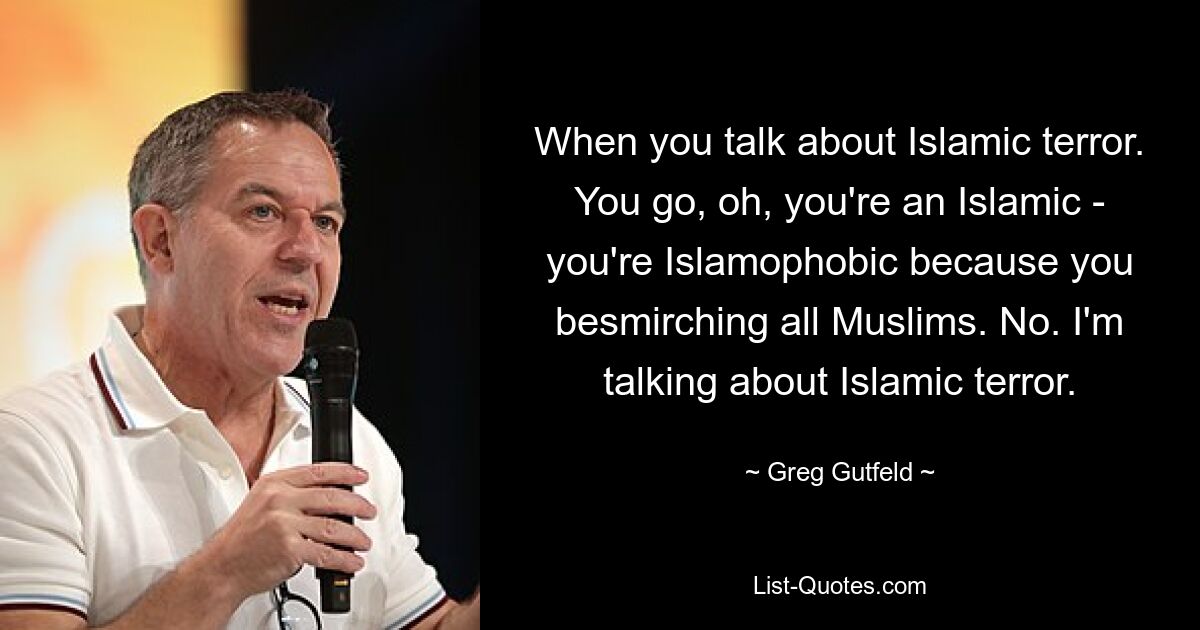 When you talk about Islamic terror. You go, oh, you're an Islamic - you're Islamophobic because you besmirching all Muslims. No. I'm talking about Islamic terror.

~ Greg Gutfeld ~

List-Quotes.com